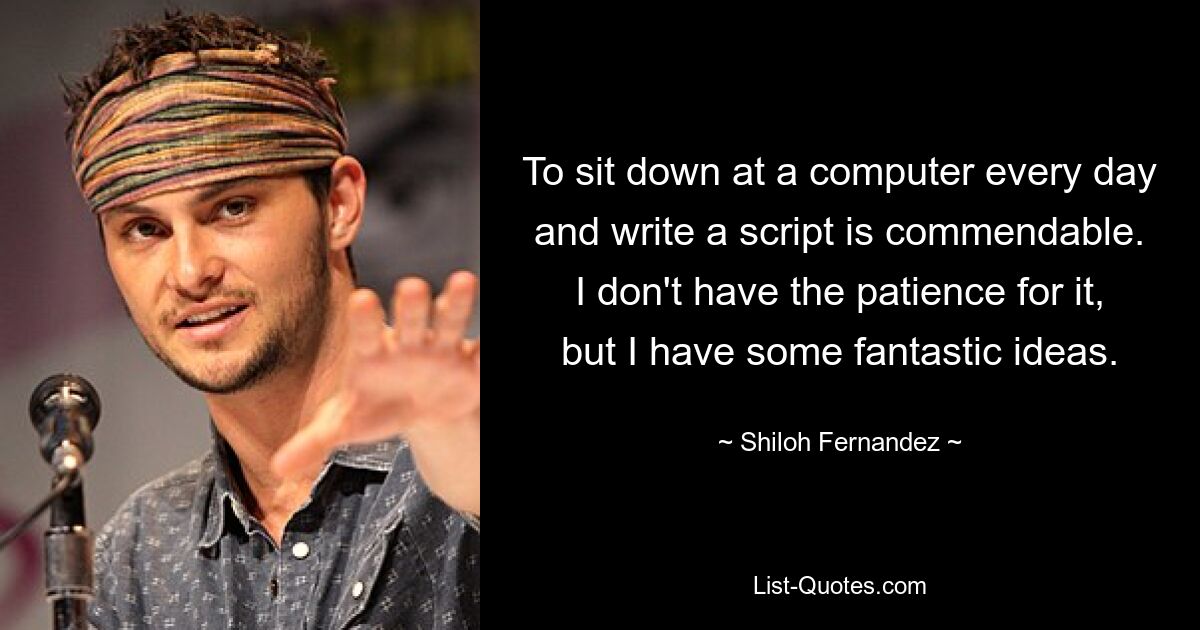 To sit down at a computer every day and write a script is commendable. I don't have the patience for it, but I have some fantastic ideas.

~ Shiloh Fernandez ~

List-Quotes.com